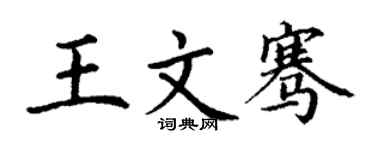 王文骞

词典网